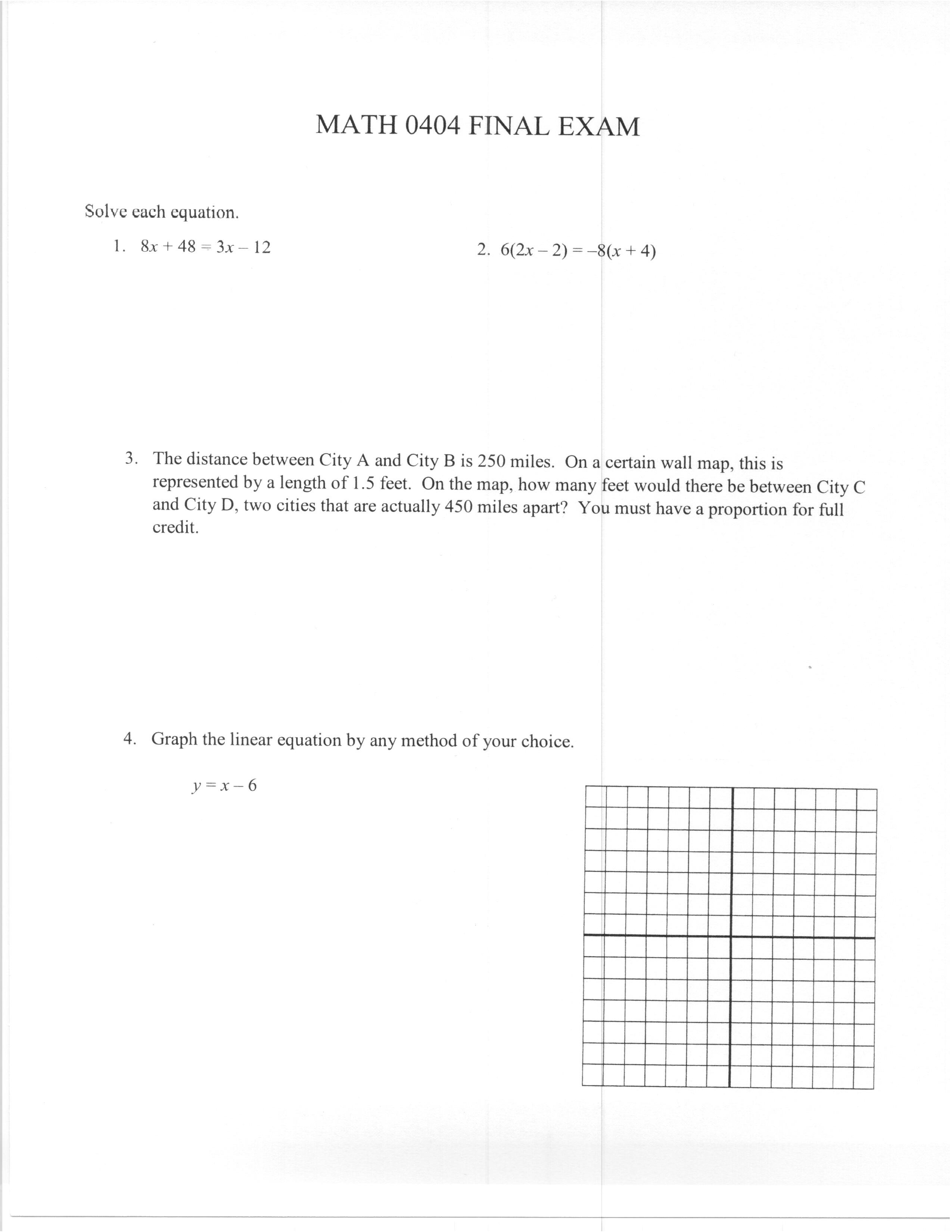 MATH 0404 FINAL EXAM

Solve each equation.

1. $8x + 48 = 3x - 12$

2. $6(2x - 2) = -8(x + 4)$

3. The distance between City A and City B is 250 miles. On a certain wall map, this is represented by a length of 1.5 feet. On the map, how many feet would there be between City C and City D, two cities that are actually 450 miles apart? You must have a proportion for full credit.

4. Graph the linear equation by any method of your choice.

$y = x - 6$